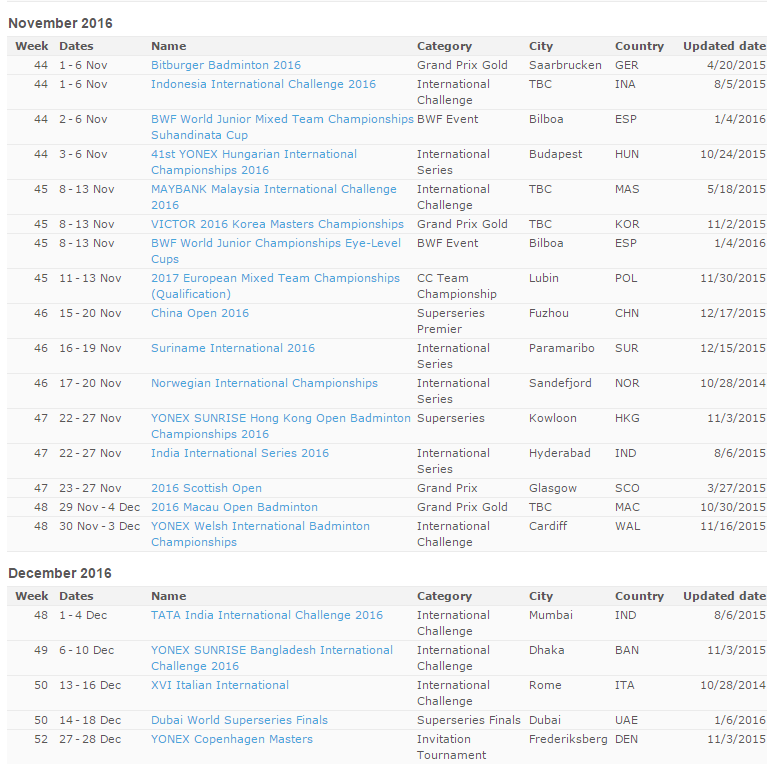 November 2016

| Week | Dates | Name | Category | City | Country | Updated date |
|---|---|---|---|---|---|---|
| 44 | 1 - 6 Nov | Bitburger Badminton 2016 | Grand Prix Gold | Saarbrucken | GER | 4/20/2015 |
| 44 | 1 - 6 Nov | Indonesia International Challenge 2016 | International Challenge | TBC | INA | 8/5/2015 |
| 44 | 2 - 6 Nov | BWF World Junior Mixed Team Championships Suhandinata Cup | BWF Event | Bilboa | ESP | 1/4/2016 |
| 44 | 3 - 6 Nov | 41st YONEX Hungarian International Championships 2016 | International Series | Budapest | HUN | 10/24/2015 |
| 45 | 8 - 13 Nov | MAYBANK Malaysia International Challenge 2016 | International Challenge | TBC | MAS | 5/18/2015 |
| 45 | 8 - 13 Nov | VICTOR 2016 Korea Masters Championships | Grand Prix Gold | TBC | KOR | 11/2/2015 |
| 45 | 8 - 13 Nov | BWF World Junior Championships Eye-Level Cups | BWF Event | Bilboa | ESP | 1/4/2016 |
| 45 | 11 - 13 Nov | 2017 European Mixed Team Championships (Qualification) | CC Team Championship | Lubin | POL | 11/30/2015 |
| 46 | 15 - 20 Nov | China Open 2016 | Superseries Premier | Fuzhou | CHN | 12/17/2015 |
| 46 | 16 - 19 Nov | Suriname International 2016 | International Series | Paramaribo | SUR | 12/15/2015 |
| 46 | 17 - 20 Nov | Norwegian International Championships | International Series | Sandefjord | NOR | 10/28/2014 |
| 47 | 22 - 27 Nov | YONEX SUNRISE Hong Kong Open Badminton Championships 2016 | Superseries | Kowloon | HKG | 11/3/2015 |
| 47 | 22 - 27 Nov | India International Series 2016 | International Series | Hyderabad | IND | 8/6/2015 |
| 47 | 23 - 27 Nov | 2016 Scottish Open | Grand Prix | Glasgow | SCO | 3/27/2015 |
| 48 | 29 Nov - 4 Dec | 2016 Macau Open Badminton | Grand Prix Gold | TBC | MAC | 10/30/2015 |
| 48 | 30 Nov - 3 Dec | YONEX Welsh International Badminton Championships | International Challenge | Cardiff | WAL | 11/16/2015 |

December 2016

| Week | Dates | Name | Category | City | Country | Updated date |
|---|---|---|---|---|---|---|
| 48 | 1 - 4 Dec | TATA India International Challenge 2016 | International Challenge | Mumbai | IND | 8/6/2015 |
| 49 | 6 - 10 Dec | YONEX SUNRISE Bangladesh International Challenge 2016 | International Challenge | Dhaka | BAN | 11/3/2015 |
| 50 | 13 - 16 Dec | XVI Italian International | International Challenge | Rome | ITA | 10/28/2014 |
| 50 | 14 - 18 Dec | Dubai World Superseries Finals | Superseries Finals | Dubai | UAE | 1/6/2016 |
| 52 | 27 - 28 Dec | YONEX Copenhagen Masters | Invitation Tournament | Frederiksberg | DEN | 11/3/2015 |